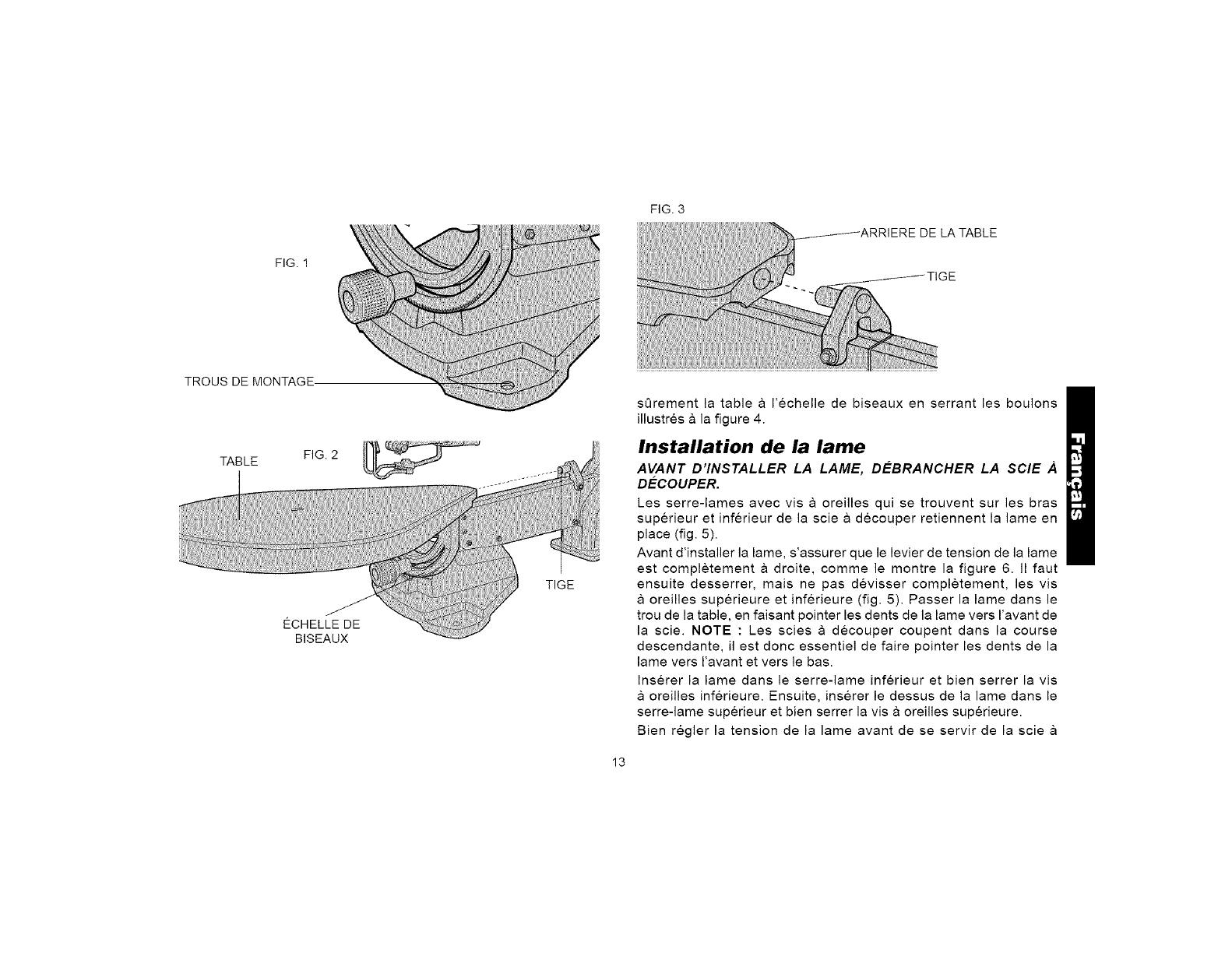 FIG. 1

TROUS DE MONTAGE

TABLE

FIG. 2

TIGE

ÉCHELLE DE BISEAUX

FIG. 3

ARRIERE DE LA TABLE

TIGE

sûrement la table à l'échelle de biseaux en serrant les boulons illustrés à la figure 4.

Installation de la lame

AVANT D'INSTALLER LA LAME, DÉBRANCHER LA SCIE À DÉCOUPER.

Les serre-lames avec vis à oreilles qui se trouvent sur les bras supérieur et inférieur de la scie à découper retiennent la lame en place (fig. 5).

Avant d'installer la lame, s'assurer que le levier de tension de la lame est complètement à droite, comme le montre la figure 6. Il faut ensuite desserrer, mais ne pas dévisser complètement, les vis à oreilles supérieure et inférieure (fig. 5). Passer la lame dans le trou de la table, en faisant pointer les dents de la lame vers l'avant de la scie. NOTE : Les scies à découper coupent dans la course descendante, il est donc essentiel de faire pointer les dents de la lame vers l'avant et vers le bas.

Insérer la lame dans le serre-lame inférieur et bien serrer la vis à oreilles inférieure. Ensuite, insérer le dessus de la lame dans le serre-lame supérieur et bien serrer la vis à oreilles supérieure.

Bien régler la tension de la lame avant de se servir de la scie à

Français

13